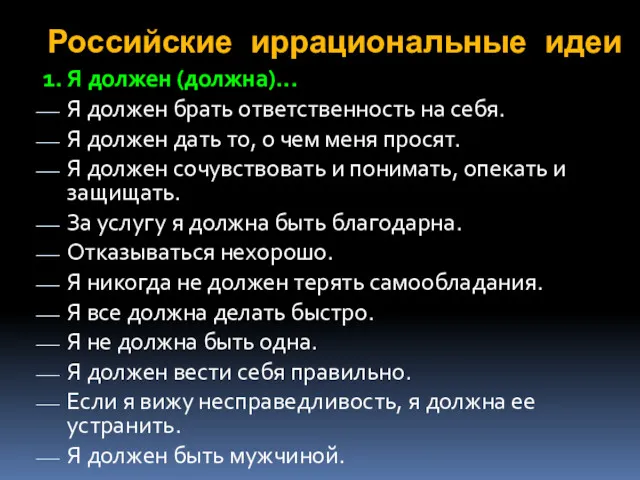 Российские иррациональные идеи

1. Я должен (должна)…

— Я должен брать ответственность на себя.
— Я должен дать то, о чем меня просят.
— Я должен сочувствовать и понимать, опекать и защищать.
— За услугу я должна быть благодарна.
— Отказываться нехорошо.
— Я никогда не должен терять самообладания.
— Я все должна делать быстро.
— Я не должна быть одна.
— Я должен вести себя правильно.
— Если я вижу несправедливость, я должна ее устранить.
— Я должен быть мужчиной.